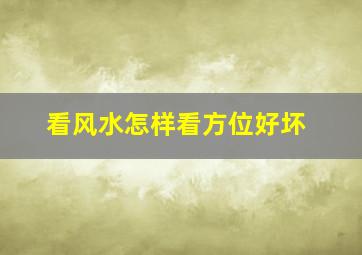 看风水怎样看方位好坏